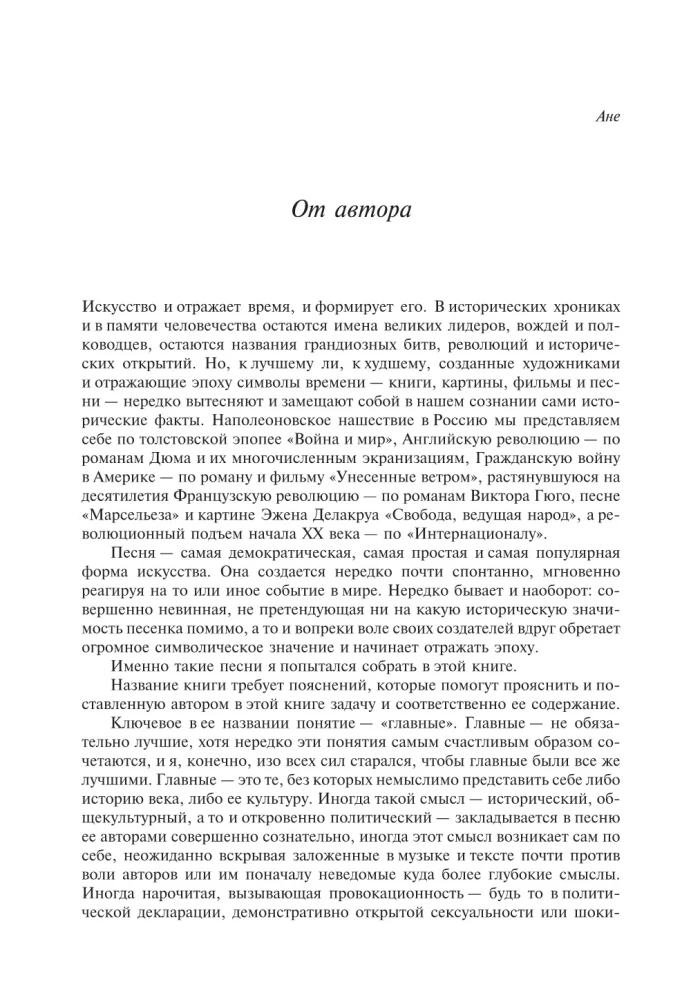 Ане

От автора

Искусство и отражает время, и формирует его. В исторических хрониках и в памяти человечества остаются имена великих лидеров, вождей и полководцев, остаются названия грандиозных битв, революций и исторических открытий. Но, к лучшему ли, к худшему, созданные художниками и отражающие эпоху символы времени — книги, картины, фильмы и песни — нередко вытесняют и замещают собой в нашем сознании сами исторические факты. Наполеоновское нашествие в Россию мы представляем себе по толстовской эпопее «Война и мир», Английскую революцию — по романам Дюма и их многочисленным экранизациям, Гражданскую войну в Америке — по роману и фильму «Унесенные ветром», растянувшуюся на десятилетия Французскую революцию — по романам Виктора Гюго, песне «Марсельеза» и картине Эжена Делакруа «Свобода, ведущая народ», а революционный подъем начала XX века — по «Интернационалу».

Песня — самая демократическая, самая простая и самая популярная форма искусства. Она создается нередко почти спонтанно, мгновенно реагируя на то или иное событие в мире. Нередко бывает и наоборот: совершенно невинная, не претендующая ни на какую историческую значимость песенка помимо, а то и вопреки воле своих создателей вдруг обретает огромное символическое значение и начинает отражать эпоху.

Именно такие песни я попытался собрать в этой книге.

Название книги требует пояснений, которые помогут прояснить и поставленную автором в этой книге задачу и соответственно ее содержание.

Ключевое в ее названии понятие — «главные». Главные — не обязательно лучшие, хотя нередко эти понятия самым счастливым образом сочетаются, и я, конечно, изо всех сил старался, чтобы главные были все же лучшими. Главные — это те, без которых немыслимо представить себе либо историю века, либо ее культуру. Иногда такой смысл — исторический, общекультурный, а то и откровенно политический — закладывается в песню ее авторами совершенно сознательно, иногда этот смысл возникает сам по себе, неожиданно вскрывая заложенные в музыке и тексте почти против воли авторов или им поначалу неведомые куда более глубокие смыслы. Иногда нарочитая, вызывающая провокационность — будь то в политической декларации, демонстративно открытой сексуальности или шоки-